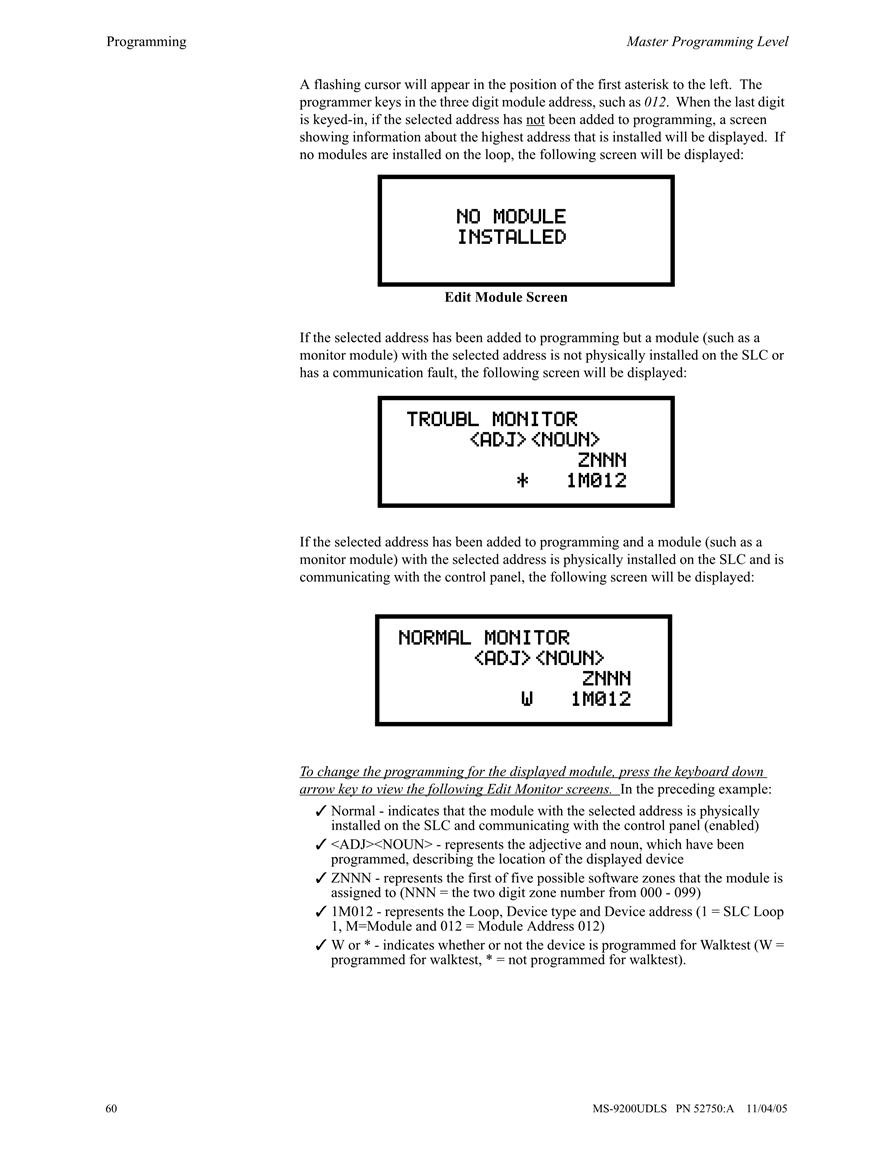 Programming

Master Programming Level

A flashing cursor will appear in the position of the first asterisk to the left. The programmer keys in the three digit module address, such as 012. When the last digit is keyed-in, if the selected address has not been added to programming, a screen showing information about the highest address that is installed will be displayed. If no modules are installed on the loop, the following screen will be displayed:

NO MODULE
INSTALLED

Edit Module Screen

If the selected address has been added to programming but a module (such as a monitor module) with the selected address is not physically installed on the SLC or has a communication fault, the following screen will be displayed:

TROUBL MONITOR
<ADJ><NOUN>
ZNNN
* 1M012

If the selected address has been added to programming and a module (such as a monitor module) with the selected address is physically installed on the SLC and is communicating with the control panel, the following screen will be displayed:

NORMAL MONITOR
<ADJ><NOUN>
ZNNN
W 1M012

To change the programming for the displayed module, press the keyboard down arrow key to view the following Edit Monitor screens. In the preceding example:

✓ Normal - indicates that the module with the selected address is physically installed on the SLC and communicating with the control panel (enabled)
✓ <ADJ><NOUN> - represents the adjective and noun, which have been programmed, describing the location of the displayed device
✓ ZNNN - represents the first of five possible software zones that the module is assigned to (NNN = the two digit zone number from 000 - 099)
✓ 1M012 - represents the Loop, Device type and Device address (1 = SLC Loop 1, M=Module and 012 = Module Address 012)
✓ W or * - indicates whether or not the device is programmed for Walktest (W = programmed for walktest, * = not programmed for walktest).

60

MS-9200UDLS PN 52750:A 11/04/05